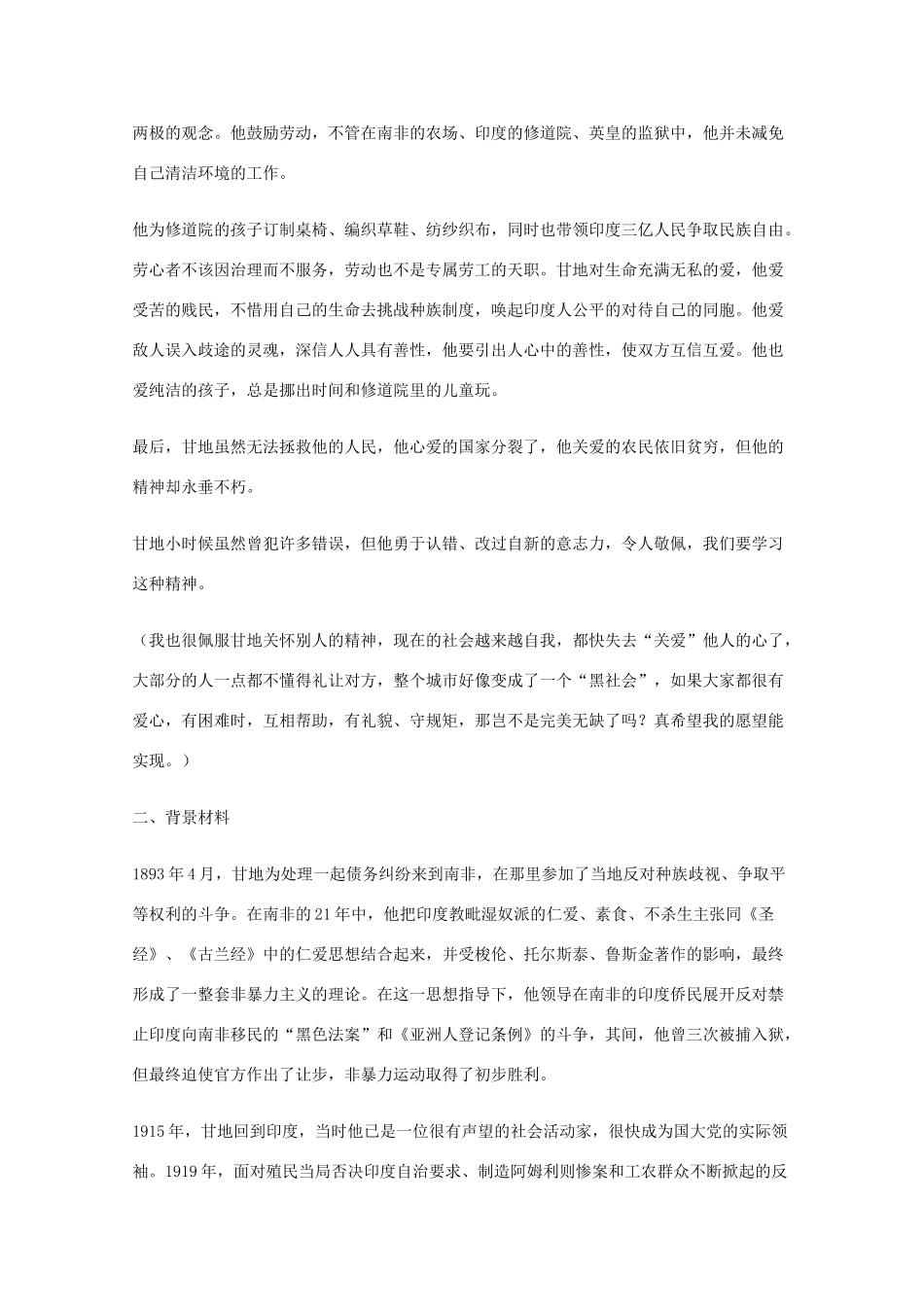 两极的观念。他鼓励劳动，不管在南非的农场、印度的修道院、英皇的监狱中，他并未减免自己清洁环境的工作。

他为修道院的孩子订制桌椅、编织草鞋、纺纱织布，同时也带领印度三亿人民争取民族自由。劳心者不该因治理而不服务，劳动也不是专属劳工的天职。甘地对生命充满无私的爱，他爱受苦的贱民，不惜用自己的生命去挑战种族制度，唤起印度人公平的对待自己的同胞。他爱敌人误入歧途的灵魂，深信人人具有善性，他要引出人心中的善性，使双方互信互爱。他也爱纯洁的孩子，总是挪出时间和修道院里的儿童玩。

最后，甘地虽然无法拯救他的人民，他心爱的国家分裂了，他关爱的农民依旧贫穷，但他的精神却永垂不朽。

甘地小时候虽然曾犯许多错误，但他勇于认错、改过自新的意志力，令人敬佩，我们要学习这种精神。

（我也很佩服甘地关怀别人的精神，现在的社会越来越自我，都快失去“关爱”他人的心了，大部分的人一点都不懂得礼让对方，整个城市好像变成了一个“黑社会”，如果大家都很有爱心，有困难时，互相帮助，有礼貌、守规矩，那岂不是完美无缺了吗？真希望我的愿望能实现。）

二、背景材料

1893年4月，甘地为处理一起债务纠纷来到南非，在那里参加了当地反对种族歧视、争取平等权利的斗争。在南非的21年中，他把印度教毗湿奴派的仁爱、素食、不杀生主张同《圣经》、《古兰经》中的仁爱思想结合起来，并受梭伦、托尔斯泰、鲁斯金著作的影响，最终形成了一整套非暴力主义的理论。在这一思想指导下，他领导在南非的印度侨民展开反对禁止印度向南非移民的“黑色法案”和《亚洲人登记条例》的斗争，其间，他曾三次被捕入狱，但最终迫使官方作出了让步，非暴力运动取得了初步胜利。

1915年，甘地回到印度，当时他已是一位很有声望的社会活动家，很快成为国大党的实际领袖。1919年，面对殖民当局否决印度自治要求、制造阿姆利则惨案和工农群众不断掀起的反